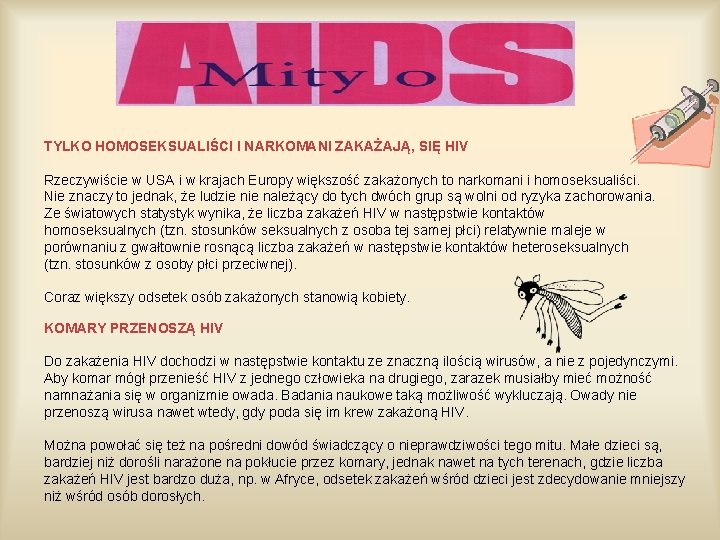 AIDS
Mity o

TYLKO HOMOSEKSUALIŚCI I NARKOMANI ZAKAŻAJĄ, SIĘ HIV

Rzeczywiście w USA i w krajach Europy większość zakażonych to narkomani i homoseksualiści. Nie znaczy to jednak, że ludzie nie należący do tych dwóch grup są wolni od ryzyka zachorowania. Ze światowych statystyk wynika, że liczba zakażeń HIV w następstwie kontaktów homoseksualnych (tzn. stosunków seksualnych z osoba tej samej płci) relatywnie maleje w porównaniu z gwałtownie rosnącą liczba zakażeń w następstwie kontaktów heteroseksualnych (tzn. stosunków z osoby płci przeciwnej).

Coraz większy odsetek osób zakażonych stanowią kobiety.

KOMARY PRZENOSZĄ HIV

Do zakażenia HIV dochodzi w następstwie kontaktu ze znaczną ilością wirusów, a nie z pojedynczymi. Aby komar mógł przenieść HIV z jednego człowieka na drugiego, zarazek musiałby mieć możność namnażania się w organizmie owada. Badania naukowe taką możliwość wykluczają. Owady nie przenoszą wirusa nawet wtedy, gdy poda się im krew zakażoną HIV.

Można powołać się też na pośredni dowód świadczący o nieprawdziwości tego mitu. Małe dzieci są, bardziej niż dorośli narażone na pokłucie przez komary, jednak nawet na tych terenach, gdzie liczba zakażeń HIV jest bardzo duża, np. w Afryce, odsetek zakażeń wśród dzieci jest zdecydowanie mniejszy niż wśród osób dorosłych.